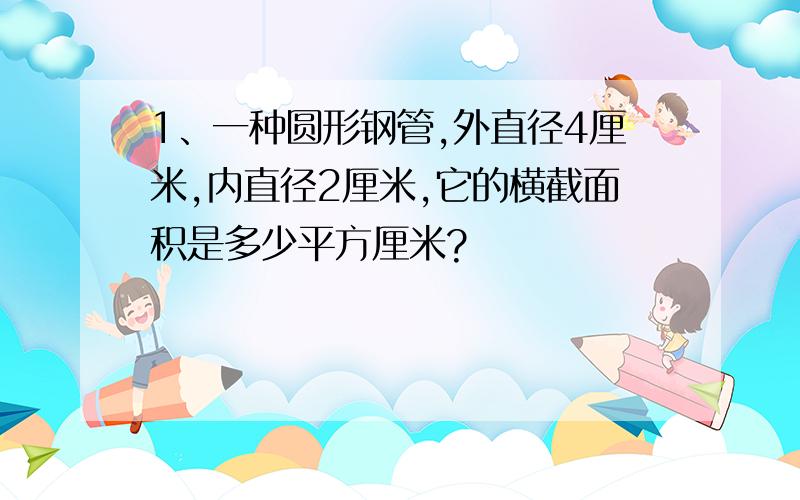 1、一种圆形钢管,外直径4厘米,内直径2厘米,它的横截面积是多少平方厘米?